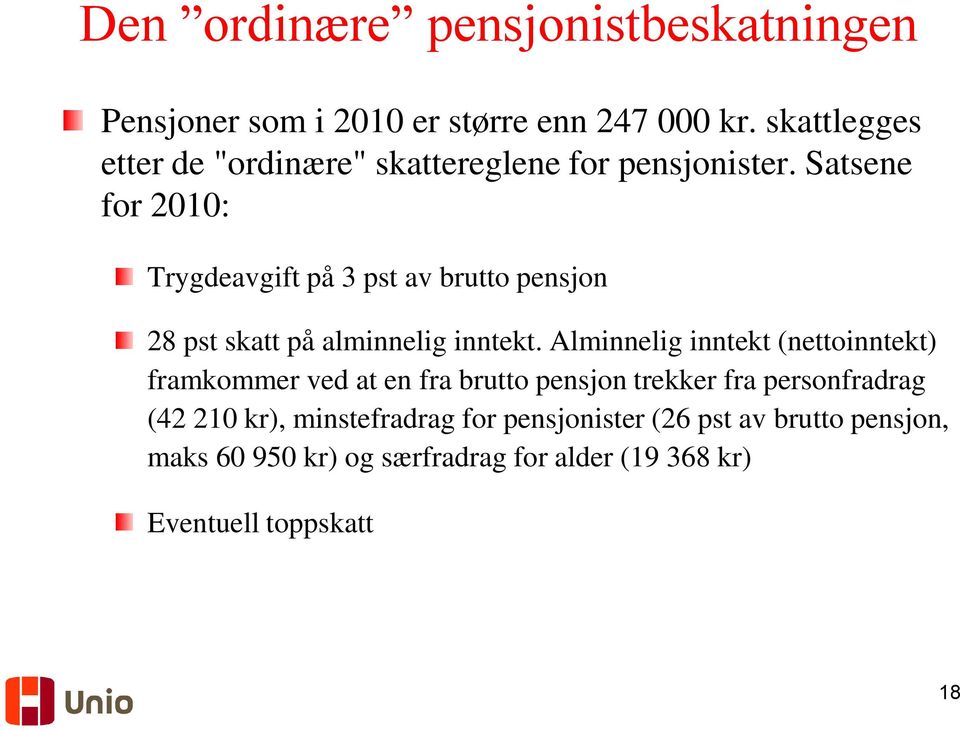 Den ”ordinære” pensjonistbeskatningen

Pensjoner som i 2010 er større enn 247 000 kr. skattlegges etter de "ordinære" skattereglene for pensjonister. Satsene for 2010:

Trygdeavgift på 3 pst av brutto pensjon

28 pst skatt på alminnelig inntekt. Alminnelig inntekt (nettoinntekt) framkommer ved at en fra brutto pensjon trekker fra personfradrag (42 210 kr), minstefradrag for pensjonister (26 pst av brutto pensjon, maks 60 950 kr) og særfradrag for alder (19 368 kr)

Eventuell toppskatt

Unio

18